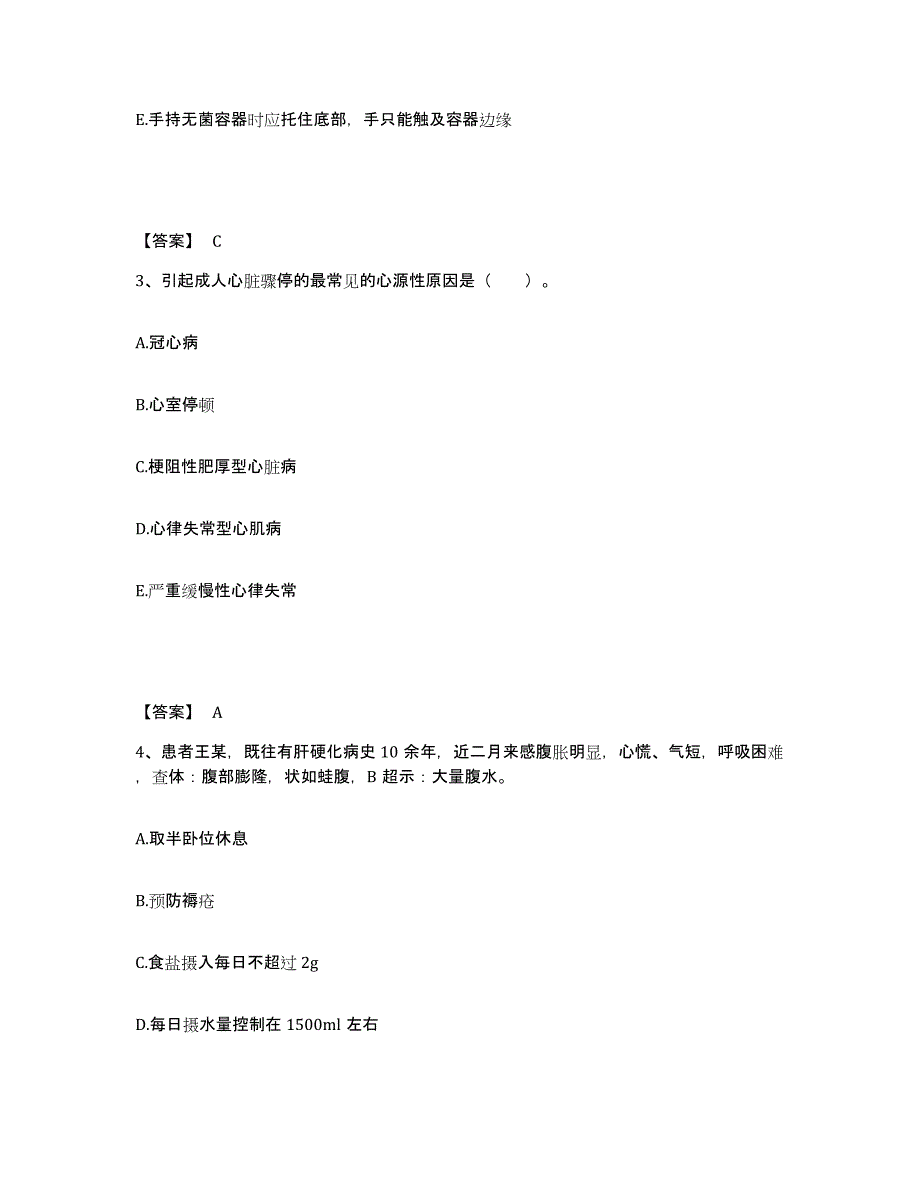 E.手持无菌容器时应托住底部，手只能触及容器边缘

【答案】 C

3、引起成人心脏骤停的最常见的心源性原因是（　　）。

A.冠心病

B.心室停顿

C.梗阻性肥厚型心脏病

D.心律失常型心肌病

E.严重缓慢性心律失常

【答案】 A

4、患者王某，既往有肝硬化病史 10 余年，近二月来感腹胀明显，心慌、气短，呼吸困难，查体：腹部膨隆，状如蛙腹，B 超示：大量腹水。

A.取半卧位休息

B.预防褥疮

C.食盐摄入每日不超过 2g

D.每日摄水量控制在 1500ml 左右